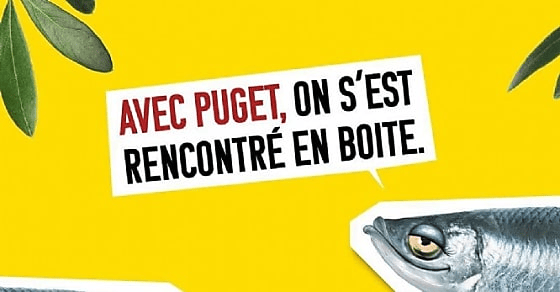 AVEC PUGET, ON S'EST RENCONTRÉ EN BOITE.